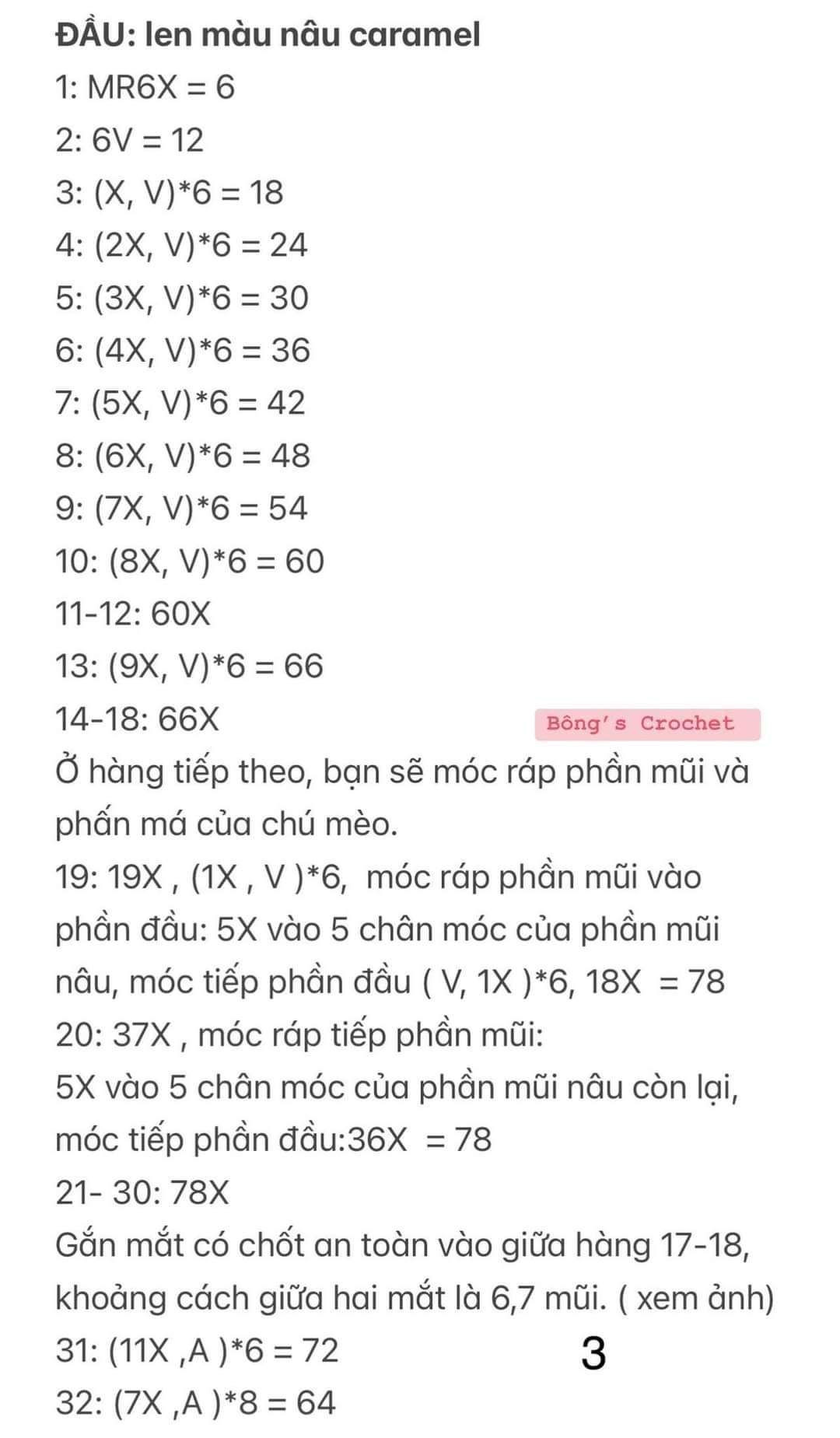 ĐẦU: len màu nâu caramel
1: MR6X = 6
2: 6V = 12
3: (X, V)*6 = 18
4: (2X, V)*6 = 24
5: (3X, V)*6 = 30
6: (4X, V)*6 = 36
7: (5X, V)*6 = 42
8: (6X, V)*6 = 48
9: (7X, V)*6 = 54
10: (8X, V)*6 = 60
11-12: 60X
13: (9X, V)*6 = 66
14-18: 66X

Bông's Crochet

Ở hàng tiếp theo, bạn sẽ móc ráp phần mũi và phấn má của chú mèo.
19: 19X , (1X , V )*6, móc ráp phần mũi vào phần đầu: 5X vào 5 chân móc của phần mũi nâu, móc tiếp phần đầu ( V, 1X )*6, 18X = 78
20: 37X , móc ráp tiếp phần mũi:
5X vào 5 chân móc của phần mũi nâu còn lại, móc tiếp phần đầu:36X = 78
21- 30: 78X
Gắn mắt có chốt an toàn vào giữa hàng 17-18, khoảng cách giữa hai mắt là 6,7 mũi. ( xem ảnh)
31: (11X ,A )*6 = 72
3
32: (7X ,A )*8 = 64